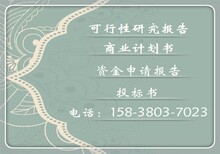 可行性研究报告

商业计划书

资金申请报告

投标书

电话：158-3803-7023